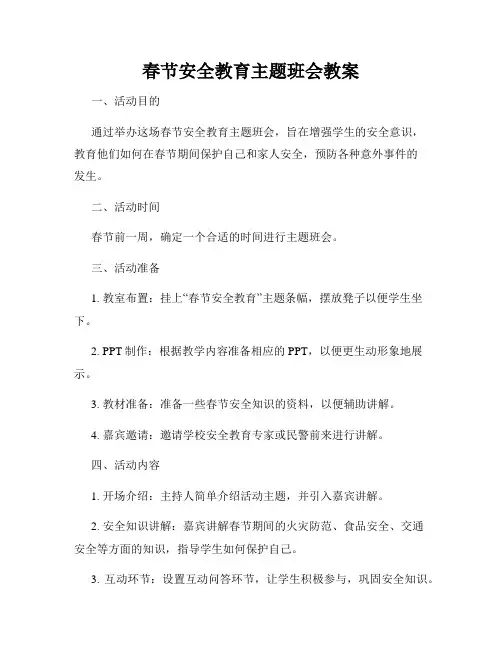 春节安全教育主题班会教案

一、活动目的

通过举办这场春节安全教育主题班会，旨在增强学生的安全意识，教育他们如何在春节期间保护自己和家人安全，预防各种意外事件的发生。

二、活动时间

春节前一周，确定一个合适的时间进行主题班会。

三、活动准备

1. 教室布置：挂上“春节安全教育”主题条幅，摆放凳子以便学生坐下。

2. PPT 制作：根据教学内容准备相应的 PPT，以便更生动形象地展示。

3. 教材准备：准备一些春节安全知识的资料，以便辅助讲解。

4. 嘉宾邀请：邀请学校安全教育专家或民警前来进行讲解。

四、活动内容

1. 开场介绍：主持人简单介绍活动主题，并引入嘉宾讲解。

2. 安全知识讲解：嘉宾讲解春节期间的火灾防范、食品安全、交通安全等方面的知识，指导学生如何保护自己。

3. 互动环节：设置互动问答环节，让学生积极参与，巩固安全知识。